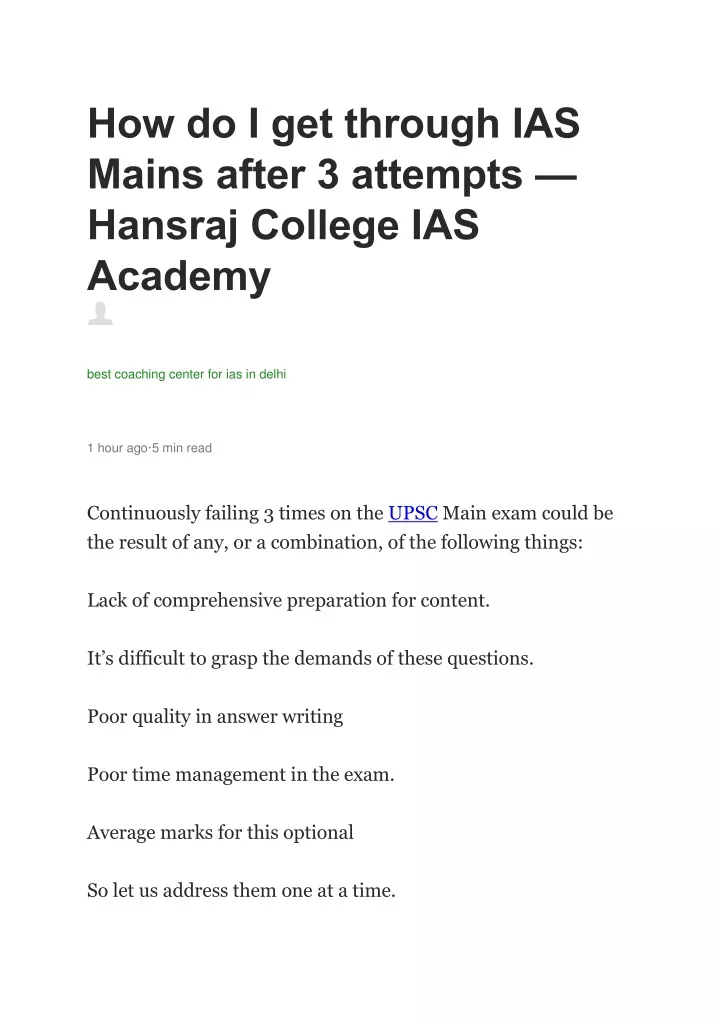 How do I get through IAS Mains after 3 attempts — Hansraj College IAS Academy

best coaching center for ias in delhi

1 hour ago·5 min read

Continuously failing 3 times on the UPSC Main exam could be the result of any, or a combination, of the following things:

Lack of comprehensive preparation for content.

It’s difficult to grasp the demands of these questions.

Poor quality in answer writing

Poor time management in the exam.

Average marks for this optional

So let us address them one at a time.